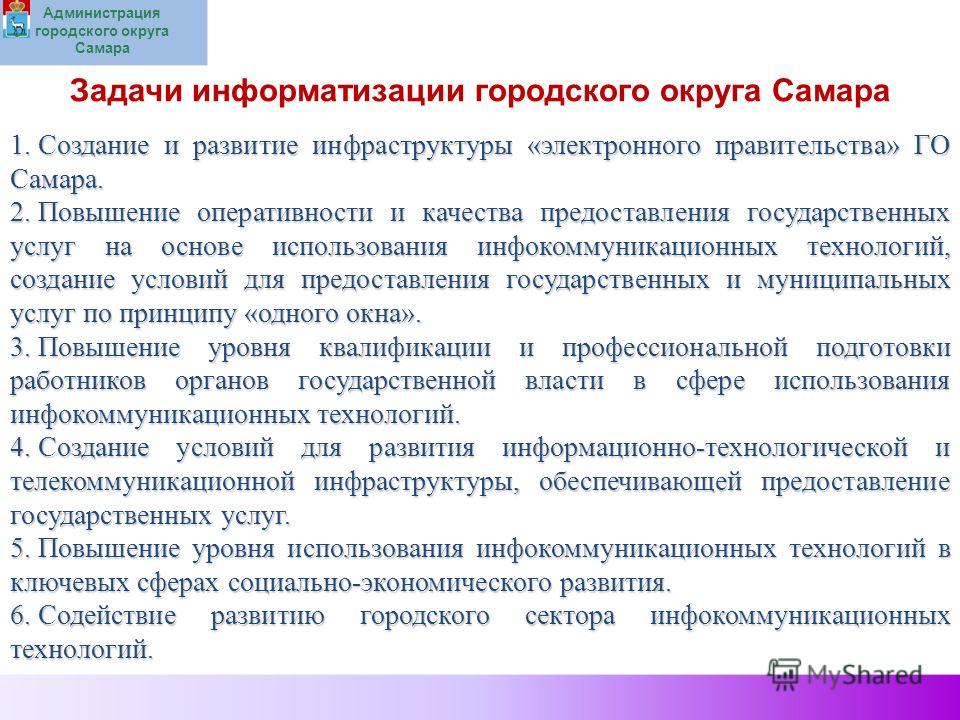 Администрация городского округа Самара

Задачи информатизации городского округа Самара

1. Создание и развитие инфраструктуры «электронного правительства» ГО Самара.
2. Повышение оперативности и качества предоставления государственных услуг на основе использования инфокоммуникационных технологий, создание условий для предоставления государственных и муниципальных услуг по принципу «одного окна».
3. Повышение уровня квалификации и профессиональной подготовки работников органов государственной власти в сфере использования инфокоммуникационных технологий.
4. Создание условий для развития информационно-технологической и телекоммуникационной инфраструктуры, обеспечивающей предоставление государственных услуг.
5. Повышение уровня использования инфокоммуникационных технологий в ключевых сферах социально-экономического развития.
6. Содействие развитию городского сектора инфокоммуникационных технологий.

MyShared